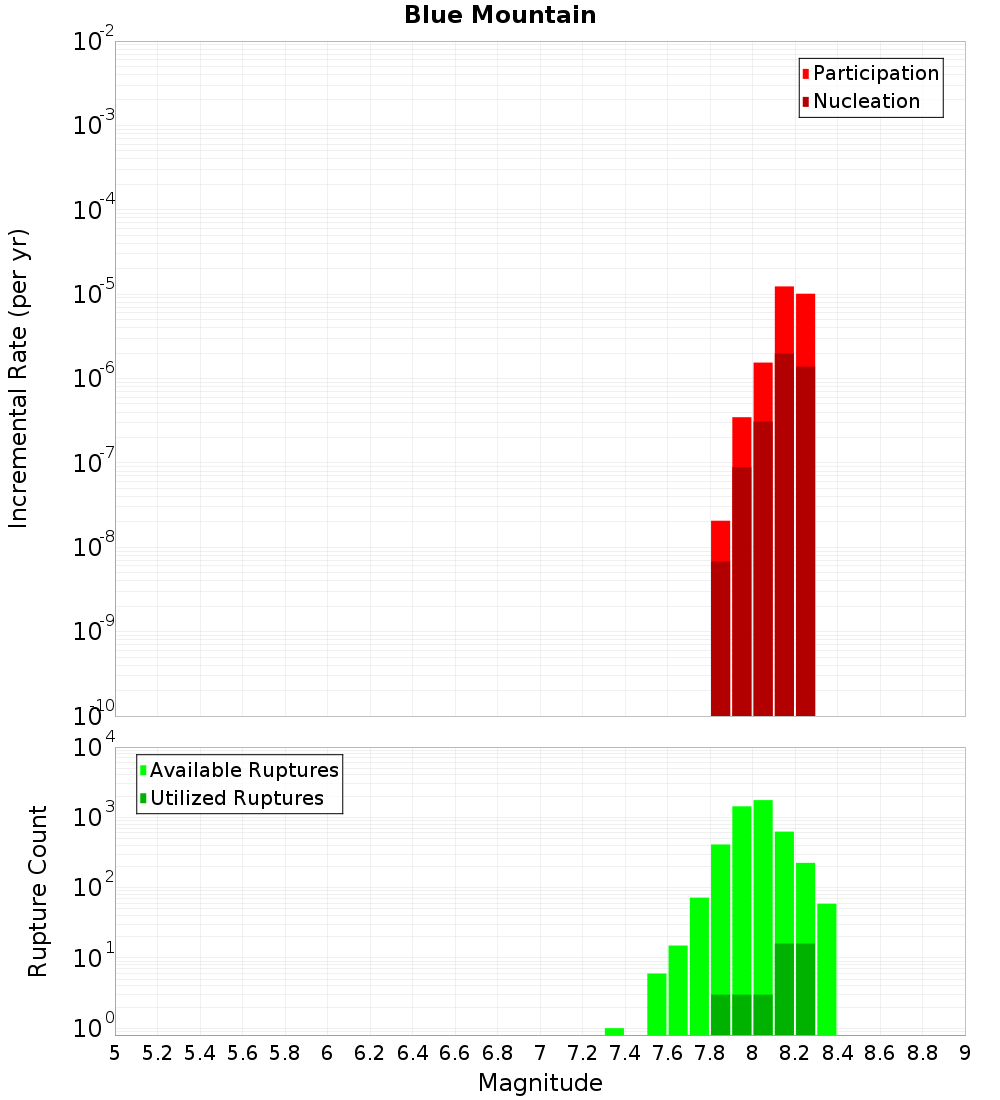 Blue Mountain

Participation
Nucleation

Incremental Rate (per yr)

$10^{-2}$
$10^{-3}$
$10^{-4}$
$10^{-5}$
$10^{-6}$
$10^{-7}$
$10^{-8}$
$10^{-9}$
$10^{-10}$

Available Ruptures
Utilized Ruptures

Rupture Count

$10^{4}$
$10^{3}$
$10^{2}$
$10^{1}$
$10^{0}$

5 5.2 5.4 5.6 5.8 6 6.2 6.4 6.6 6.8 7 7.2 7.4 7.6 7.8 8 8.2 8.4 8.6 8.8 9

Magnitude